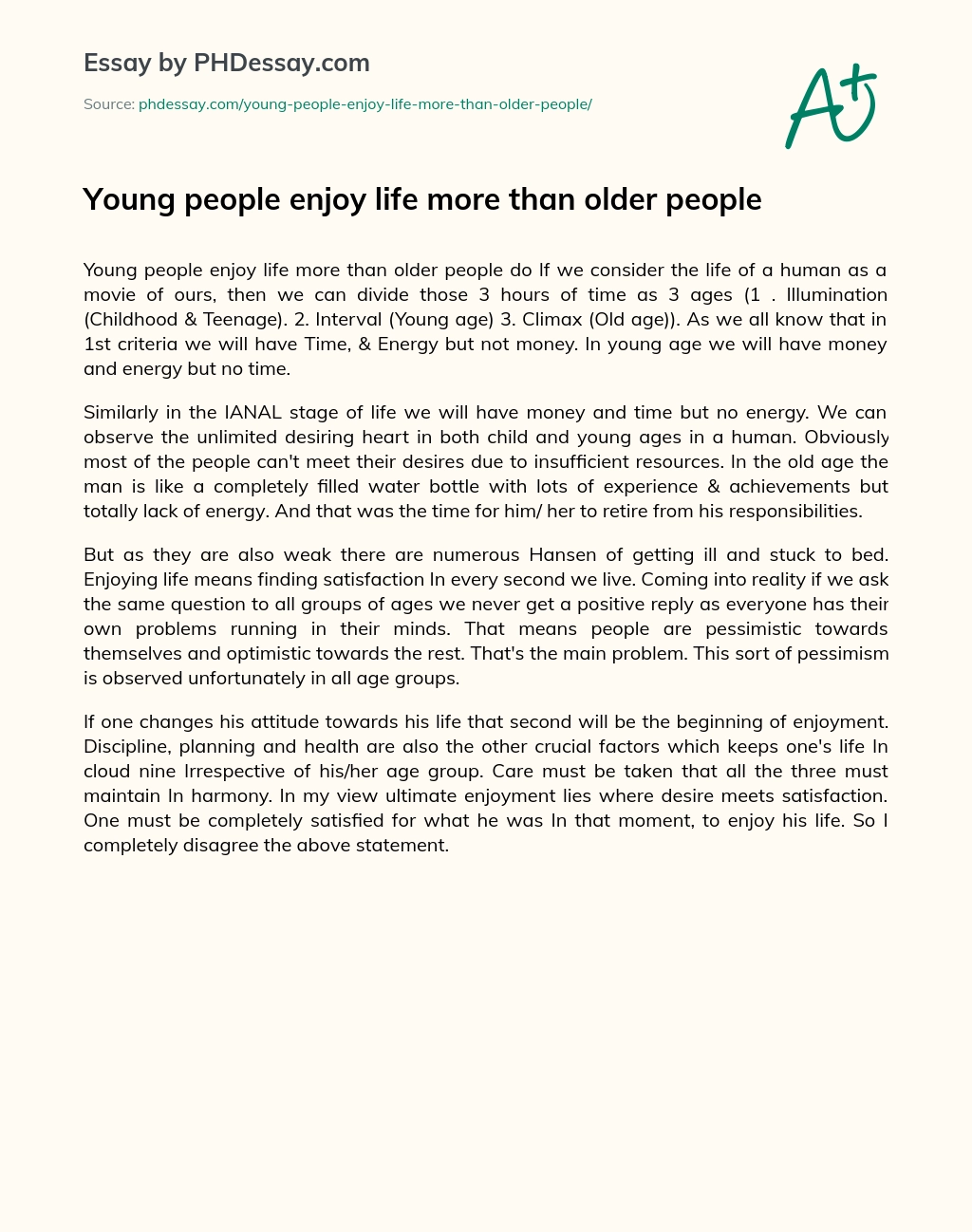 Essay by PHDessay.com

Source: phdessay.com/young-people-enjoy-life-more-than-older-people/

A+

Young people enjoy life more than older people

Young people enjoy life more than older people do If we consider the life of a human as a movie of ours, then we can divide those 3 hours of time as 3 ages (1 . Illumination (Childhood & Teenage). 2. Interval (Young age) 3. Climax (Old age)). As we all know that in 1st criteria we will have Time, & Energy but not money. In young age we will have money and energy but no time.

Similarly in the IANAL stage of life we will have money and time but no energy. We can observe the unlimited desiring heart in both child and young ages in a human. Obviously most of the people can't meet their desires due to insufficient resources. In the old age the man is like a completely filled water bottle with lots of experience & achievements but totally lack of energy. And that was the time for him/ her to retire from his responsibilities.

But as they are also weak there are numerous Hansen of getting ill and stuck to bed. Enjoying life means finding satisfaction In every second we live. Coming into reality if we ask the same question to all groups of ages we never get a positive reply as everyone has their own problems running in their minds. That means people are pessimistic towards themselves and optimistic towards the rest. That's the main problem. This sort of pessimism is observed unfortunately in all age groups.

If one changes his attitude towards his life that second will be the beginning of enjoyment. Discipline, planning and health are also the other crucial factors which keeps one's life In cloud nine Irrespective of his/her age group. Care must be taken that all the three must maintain In harmony. In my view ultimate enjoyment lies where desire meets satisfaction. One must be completely satisfied for what he was In that moment, to enjoy his life. So I completely disagree the above statement.